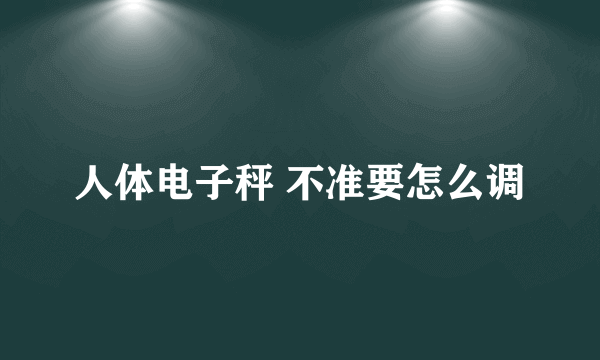 人体电子秤 不准要怎么调